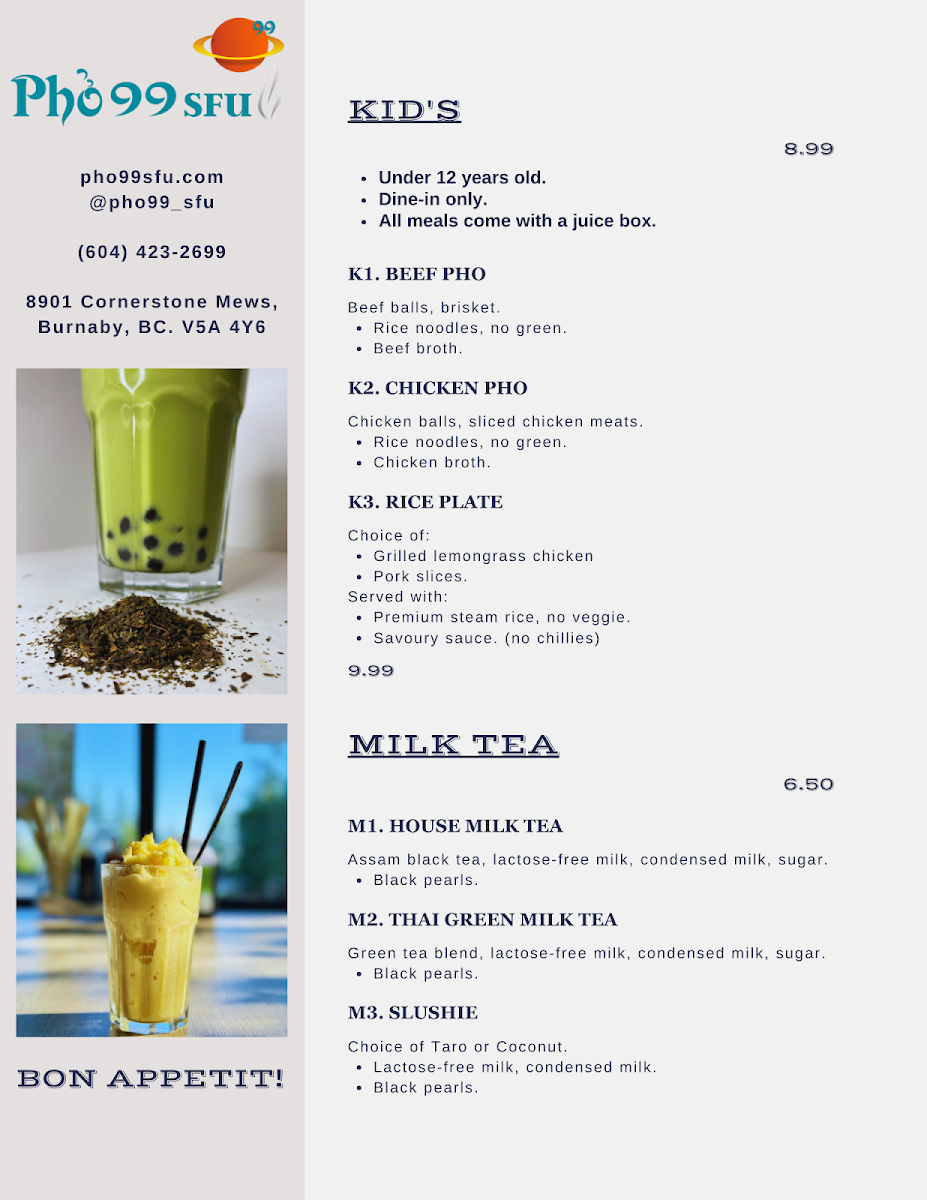 99
Phở 99 SFU

pho99sfu.com
@pho99_sfu

(604) 423-2699

8901 Cornerstone Mews,
Burnaby, BC. V5A 4Y6

BON APPETIT!

KID'S

8.99

- Under 12 years old.
- Dine-in only.
- All meals come with a juice box.

K1. BEEF PHO

Beef balls, brisket.
- Rice noodles, no green.
- Beef broth.

K2. CHICKEN PHO

Chicken balls, sliced chicken meats.
- Rice noodles, no green.
- Chicken broth.

K3. RICE PLATE

Choice of:
- Grilled lemongrass chicken
- Pork slices.

Served with:
- Premium steam rice, no veggie.
- Savoury sauce. (no chillies)

9.99

MILK TEA

6.50

M1. HOUSE MILK TEA

Assam black tea, lactose-free milk, condensed milk, sugar.
- Black pearls.

M2. THAI GREEN MILK TEA

Green tea blend, lactose-free milk, condensed milk, sugar.
- Black pearls.

M3. SLUSHIE

Choice of Taro or Coconut.
- Lactose-free milk, condensed milk.
- Black pearls.